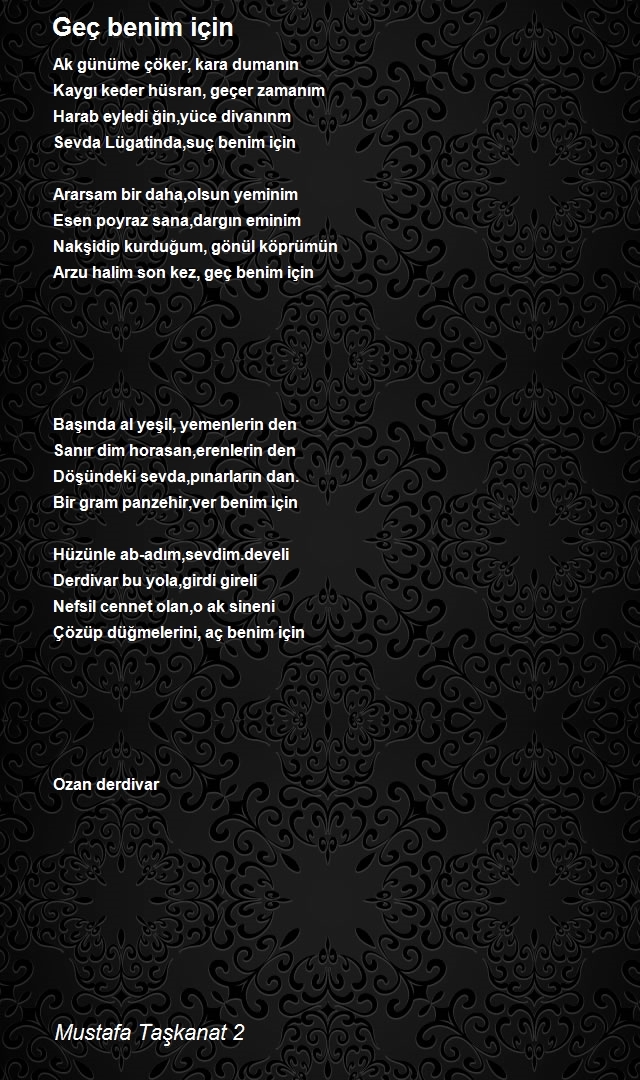 Geç benim için

Ak günüme çöker, kara dumanın
Kaygı keder hüsran, geçer zamanım
Harab eyledi ğin,yüce divanınm
Sevda Lügatinda,suç benim için

Ararsam bir daha,olsun yeminim
Esen poyraz sana,dargın eminim
Nakşidip kurduğum, gönül köprümün
Arzu halim son kez, geç benim için

Başında al yeşil, yemenlerin den
Sanır dim horasan,erenlerin den
Döşündeki sevda,pınarların dan.
Bir gram panzehir,ver benim için

Hüzünle ab-adım,sevdim.develi
Derdivar bu yola,girdi gireli
Nefsil cennet olan,o ak sineni
Çözüp düğmelerini, aç benim için

Ozan derdivar

Mustafa Taşkanat 2